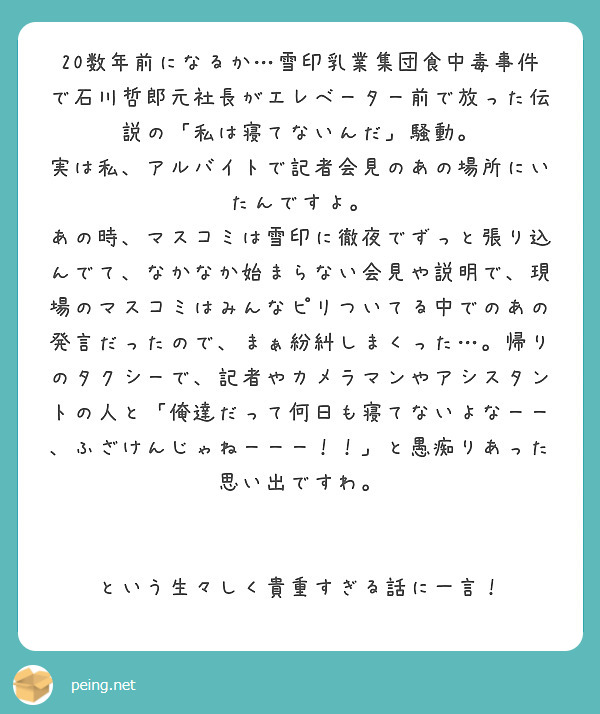 20数年前になるか…雪印乳業集団食中毒事件で石川哲郎元社長がエレベーター前で放った伝説の「私は寝てないんだ」騒動。
実は私、アルバイトで記者会見のあの場所にいたんですよ。
あの時、マスコミは雪印に徹夜でずっと張り込んでて、なかなか始まらない会見や説明で、現場のマスコミはみんなピリついてる中でのあの発言だったので、まぁ紛糾しまくった…。帰りのタクシーで、記者やカメラマンやアシスタントの人と「俺達だって何日も寝てないよなーー、ふざけんじゃねーーー！！」と愚痴りあった思い出ですわ。

という生々しく貴重すぎる話に一言！

peing.net